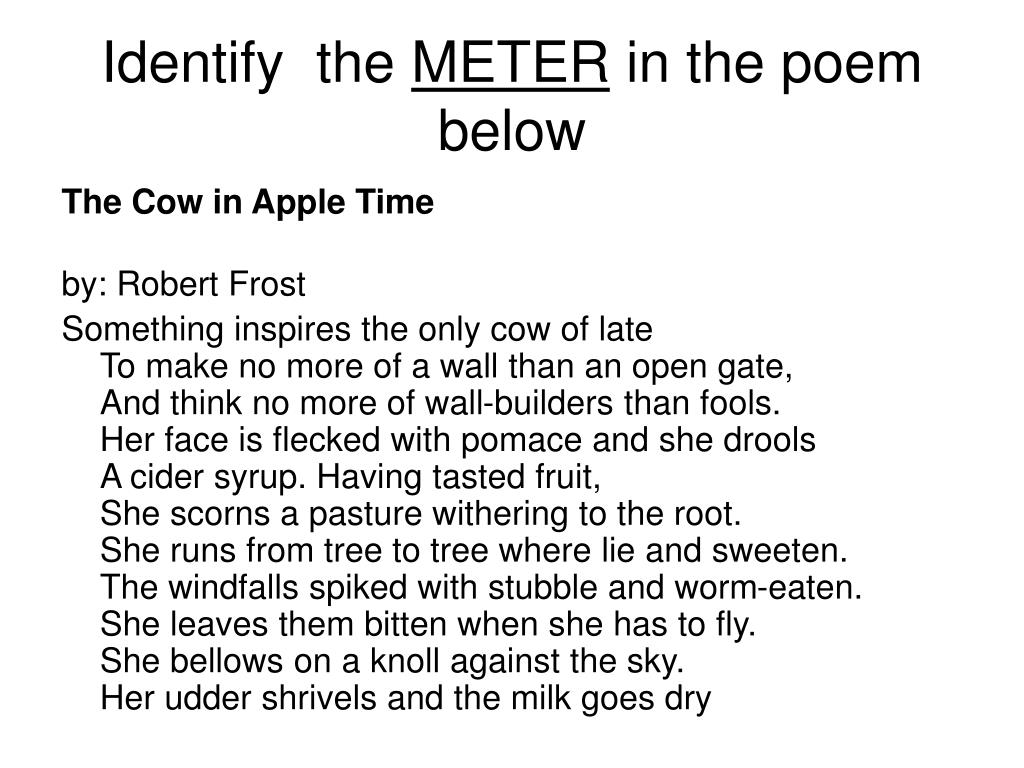 Identify the METER in the poem below

The Cow in Apple Time

by: Robert Frost

Something inspires the only cow of late
To make no more of a wall than an open gate,
And think no more of wall-builders than fools.
Her face is flecked with pomace and she drools
A cider syrup. Having tasted fruit,
She scorns a pasture withering to the root.
She runs from tree to tree where lie and sweeten.
The windfalls spiked with stubble and worm-eaten.
She leaves them bitten when she has to fly.
She bellows on a knoll against the sky.
Her udder shrivels and the milk goes dry